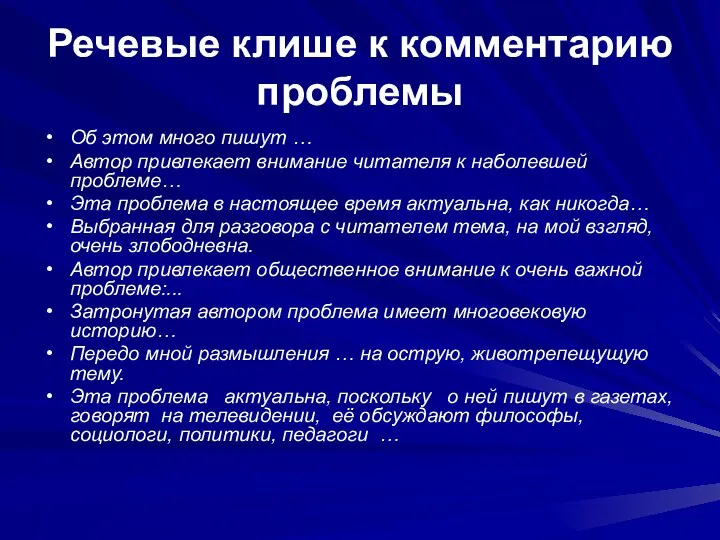 Речевые клише к комментарию проблемы

• Об этом много пишут …
• Автор привлекает внимание читателя к наболевшей проблеме…
• Эта проблема в настоящее время актуальна, как никогда…
• Выбранная для разговора с читателем тема, на мой взгляд, очень злободневна.
• Автор привлекает общественное внимание к очень важной проблеме:...
• Затронутая автором проблема имеет многовековую историю…
• Передо мной размышления … на острую, животрепещущую тему.
• Эта проблема актуальна, поскольку о ней пишут в газетах, говорят на телевидении, её обсуждают философы, социологи, политики, педагоги …